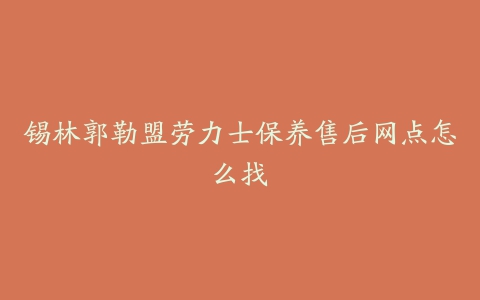 锡林郭勒盟劳力士保养售后网点怎么找